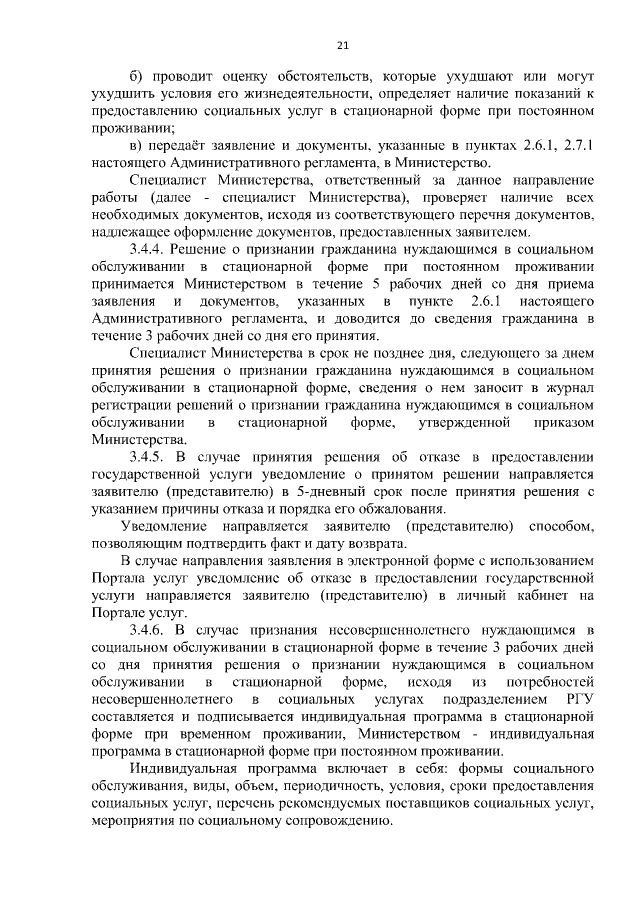 21

б) проводит оценку обстоятельств, которые ухудшают или могут ухудшить условия его жизнедеятельности, определяет наличие показаний к предоставлению социальных услуг в стационарной форме при постоянном проживании;

в) передаёт заявление и документы, указанные в пунктах 2.6.1, 2.7.1 настоящего Административного регламента, в Министерство.

Специалист Министерства, ответственный за данное направление работы (далее - специалист Министерства), проверяет наличие всех необходимых документов, исходя из соответствующего перечня документов, надлежащее оформление документов, предоставленных заявителем.

3.4.4. Решение о признании гражданина нуждающимся в социальном обслуживании в стационарной форме при постоянном проживании принимается Министерством в течение 5 рабочих дней со дня приема заявления и документов, указанных в пункте 2.6.1 настоящего Административного регламента, и доводится до сведения гражданина в течение 3 рабочих дней со дня его принятия.

Специалист Министерства в срок не позднее дня, следующего за днем принятия решения о признании гражданина нуждающимся в социальном обслуживании в стационарной форме, сведения о нем заносит в журнал регистрации решений о признании гражданина нуждающимся в социальном обслуживании в стационарной форме, утвержденной приказом Министерства.

3.4.5. В случае принятия решения об отказе в предоставлении государственной услуги уведомление о принятом решении направляется заявителю (представителю) в 5-дневный срок после принятия решения с указанием причины отказа и порядка его обжалования.

Уведомление направляется заявителю (представителю) способом, позволяющим подтвердить факт и дату возврата.

В случае направления заявления в электронной форме с использованием Портала услуг уведомление об отказе в предоставлении государственной услуги направляется заявителю (представителю) в личный кабинет на Портале услуг.

3.4.6. В случае признания несовершеннолетнего нуждающимся в социальном обслуживании в стационарной форме в течение 3 рабочих дней со дня принятия решения о признании нуждающимся в социальном обслуживании в стационарной форме, исходя из потребностей несовершеннолетнего в социальных услугах подразделением РГУ составляется и подписывается индивидуальная программа в стационарной форме при временном проживании, Министерством - индивидуальная программа в стационарной форме при постоянном проживании.

Индивидуальная программа включает в себя: формы социального обслуживания, виды, объем, периодичность, условия, сроки предоставления социальных услуг, перечень рекомендуемых поставщиков социальных услуг, мероприятия по социальному сопровождению.